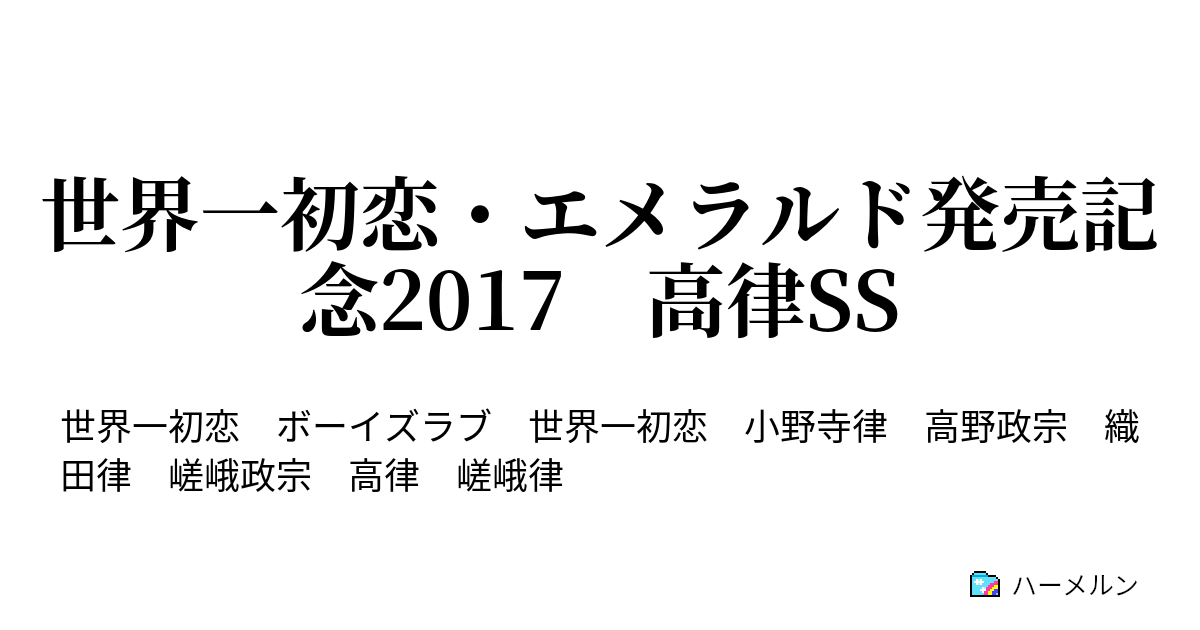 世界一初恋・エメラルド発売記念2017　高律SS

世界一初恋　ボーイズラブ　世界一初恋　小野寺律　高野政宗　織田律　嵯峨政宗　高律　嵯峨律

ハーメルン